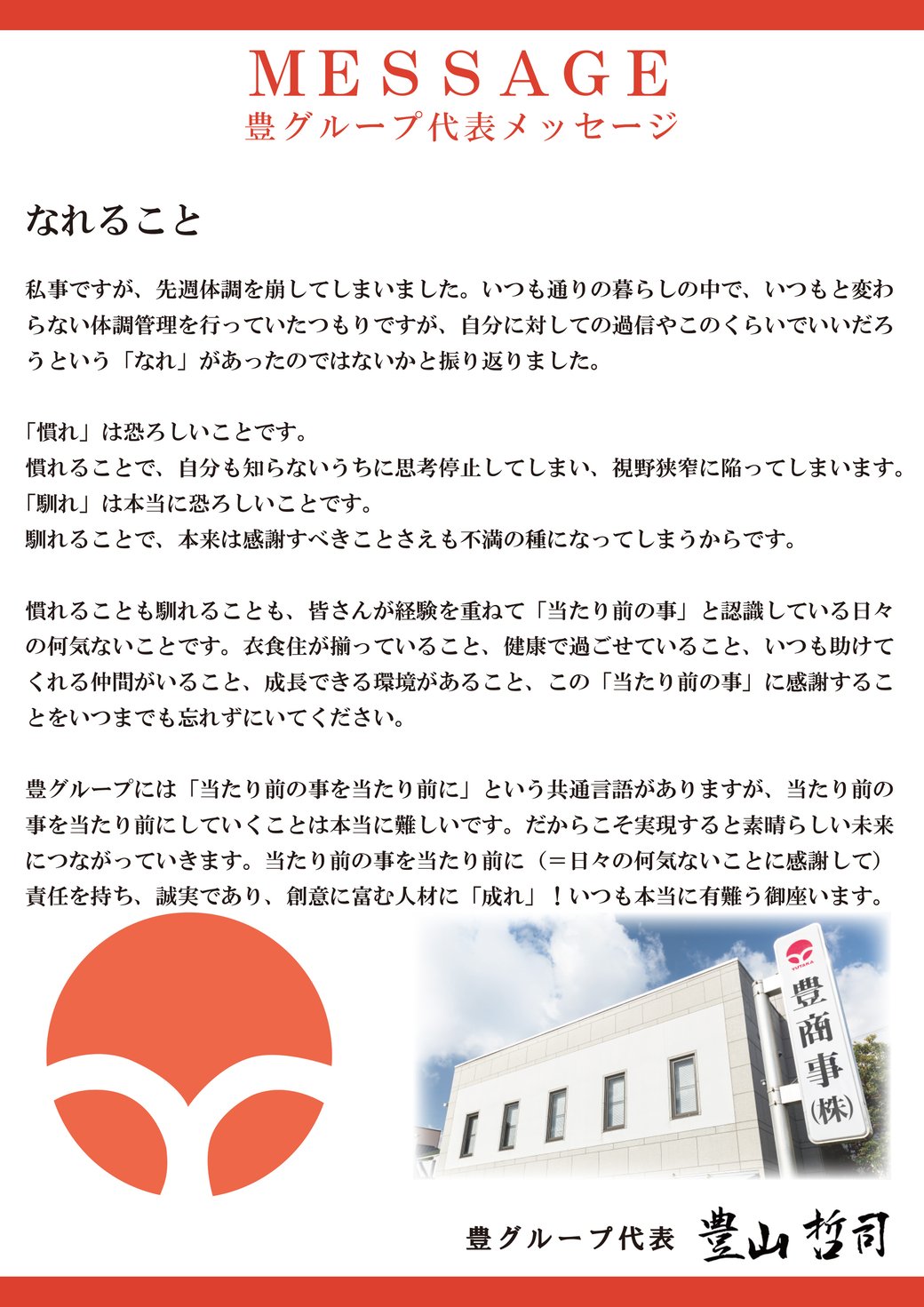 MESSAGE
豊グループ代表メッセージ

なれること

私事ですが、先週体調を崩してしまいました。いつも通りの暮らしの中で、いつもと変わらない体調管理を行っていたつもりですが、自分に対しての過信やこのくらいでいいだろうという「なれ」があったのではないかと振り返りました。

「慣れ」は恐ろしいことです。
慣れることで、自分も知らないうちに思考停止してしまい、視野狭窄に陥ってしまいます。
「馴れ」は本当に恐ろしいことです。
馴れることで、本来は感謝すべきことさえも不満の種になってしまうからです。

慣れることも馴れることも、皆さんが経験を重ねて「当たり前の事」と認識している日々の何気ないことです。衣食住が揃っていること、健康で過ごせていること、いつも助けてくれる仲間がいること、成長できる環境があること、この「当たり前の事」に感謝することをいつまでも忘れずにいてください。

豊グループには「当たり前の事を当たり前に」という共通言語がありますが、当たり前の事を当たり前にしていくことは本当に難しいです。だからこそ実現すると素晴らしい未来につながっていきます。当たり前の事を当たり前に（＝日々の何気ないことに感謝して）責任を持ち、誠実であり、創意に富む人材に「成れ」！いつも本当に有難う御座います。

豊商事(株)

豊グループ代表 豊山哲司